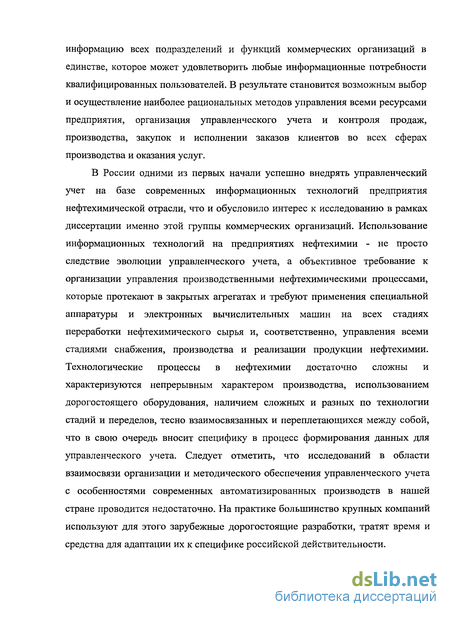 информацию всех подразделений и функций коммерческих организаций в единстве, которое может удовлетворить любые информационные потребности квалифицированных пользователей. В результате становится возможным выбор и осуществление наиболее рациональных методов управления всеми ресурсами предприятия, организация управленческого учета и контроля продаж, производства, закупок и исполнении заказов клиентов во всех сферах производства и оказания услуг.

В России одними из первых начали успешно внедрять управленческий учет на базе современных информационных технологий предприятия нефтехимической отрасли, что и обусловило интерес к исследованию в рамках диссертации именно этой группы коммерческих организаций. Использование информационных технологий на предприятиях нефтехимии - не просто следствие эволюции управленческого учета, а объективное требование к организации управления производственными нефтехимическими процессами, которые протекают в закрытых агрегатах и требуют применения специальной аппаратуры и электронных вычислительных машин на всех стадиях переработки нефтехимического сырья и, соответственно, управления всеми стадиями снабжения, производства и реализации продукции нефтехимии. Технологические процессы в нефтехимии достаточно сложны и характеризуются непрерывным характером производства, использованием дорогостоящего оборудования, наличием сложных и разных по технологии стадий и переделов, тесно взаимосвязанных и переплетающихся между собой, что в свою очередь вносит специфику в процесс формирования данных для управленческого учета. Следует отметить, что исследований в области взаимосвязи организации и методического обеспечения управленческого учета с особенностями современных автоматизированных производств в нашей стране проводится недостаточно. На практике большинство крупных компаний используют для этого зарубежные дорогостоящие разработки, тратят время и средства для адаптации их к специфике российской действительности.

dsLib.net
библиотека диссертаций